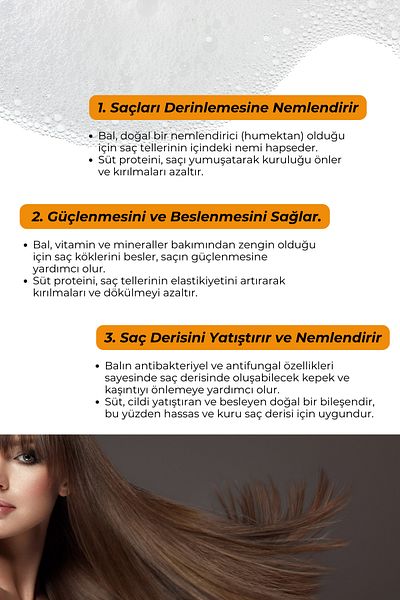 1. Saçları Derinlemesine Nemlendirir

• Bal, doğal bir nemlendirici (humektan) olduğu için saç tellerinin içindeki nemi hapseder.
• Süt proteini, saçı yumuşatarak kuruluğu önler ve kırılmaları azaltır.

2. Güçlenmesini ve Beslenmesini Sağlar.

• Bal, vitamin ve mineraller bakımından zengin olduğu için saç köklerini besler, saçın güçlenmesine yardımcı olur.
• Süt proteini, saç tellerinin elastikiyetini artırarak kırılmaları ve dökülmeyi azaltır.

3. Saç Derisini Yatıştırır ve Nemlendirir

• Balın antibakteriyel ve antifungal özellikleri sayesinde saç derisinde oluşabilecek kepek ve kaşıntıyı önlemeye yardımcı olur.
• Süt, cildi yatıştıran ve besleyen doğal bir bileşendir, bu yüzden hassas ve kuru saç derisi için uygundur.